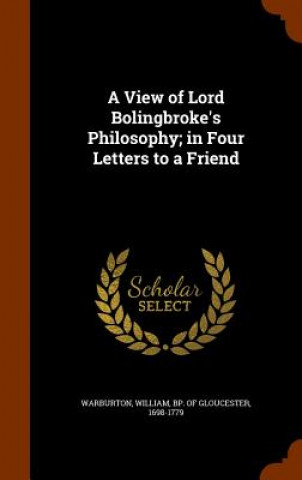 A View of Lord Bolingbroke's Philosophy; in Four Letters to a Friend

Scholar
SELECT

WARBURTON, WILLIAM, BP. OF GLOUCESTER, 1698-1779